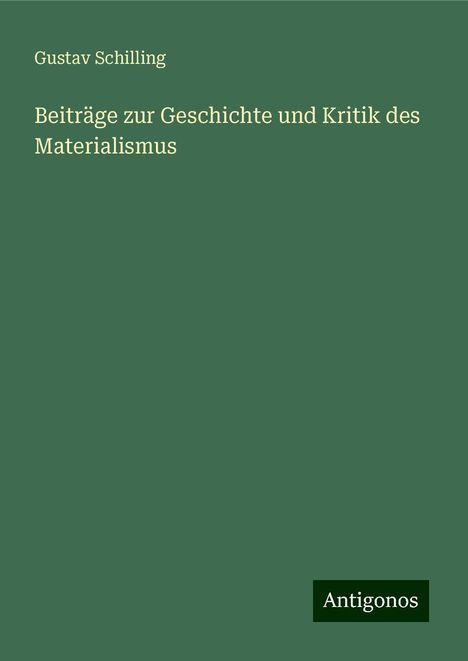 Gustav Schilling

Beiträge zur Geschichte und Kritik des Materialismus

Antigonos